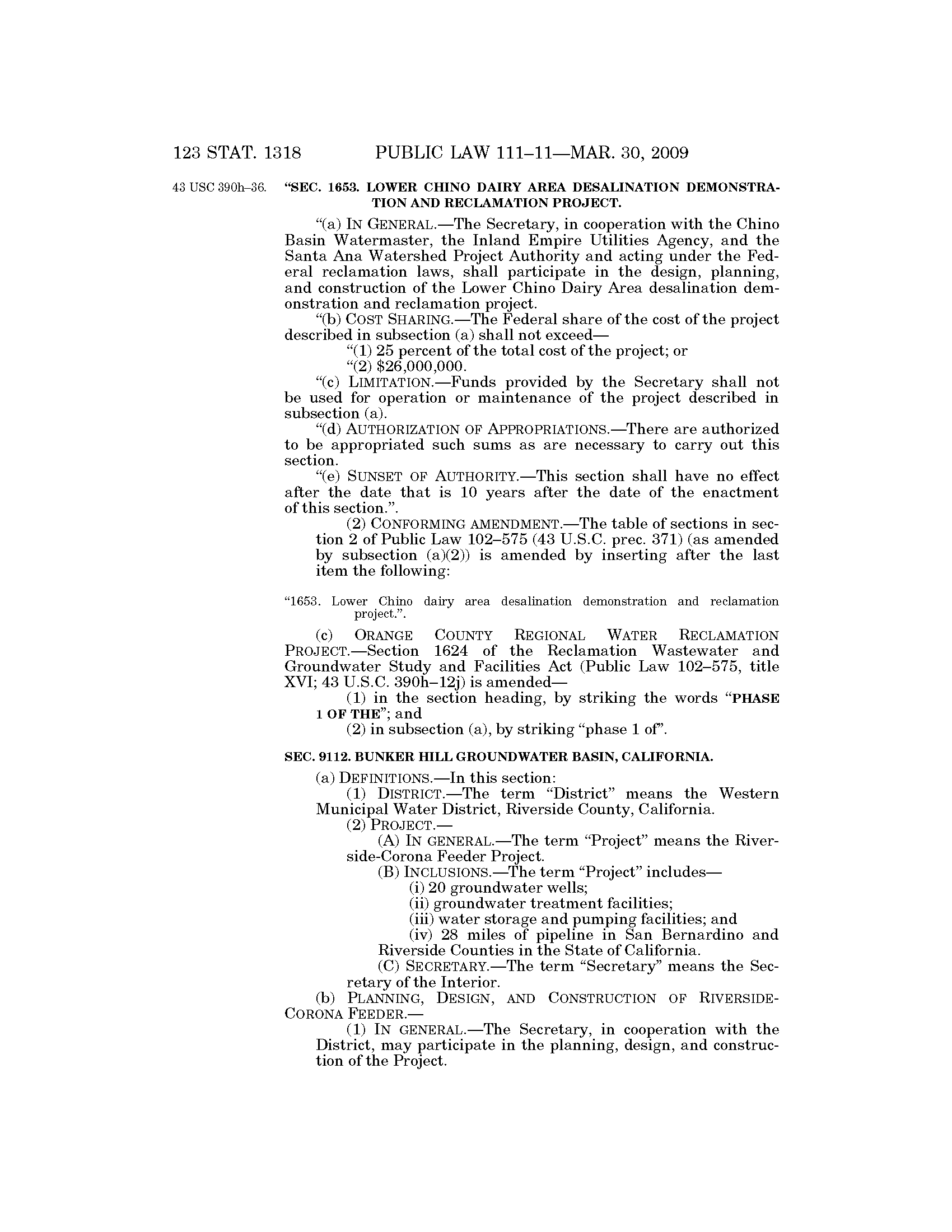 123 STAT. 1318 PUBLIC LAW 111–11—MAR. 30, 2009

43 USC 390h–36.

“SEC. 1653. LOWER CHINO DAIRY AREA DESALINATION DEMONSTRATION AND RECLAMATION PROJECT.

“(a) IN GENERAL.—The Secretary, in cooperation with the Chino Basin Watermaster, the Inland Empire Utilities Agency, and the Santa Ana Watershed Project Authority and acting under the Federal reclamation laws, shall participate in the design, planning, and construction of the Lower Chino Dairy Area desalination demonstration and reclamation project.

“(b) COST SHARING.—The Federal share of the cost of the project described in subsection (a) shall not exceed—

“(1) 25 percent of the total cost of the project; or

“(2) $26,000,000.

“(c) LIMITATION.—Funds provided by the Secretary shall not be used for operation or maintenance of the project described in subsection (a).

“(d) AUTHORIZATION OF APPROPRIATIONS.—There are authorized to be appropriated such sums as are necessary to carry out this section.

“(e) SUNSET OF AUTHORITY.—This section shall have no effect after the date that is 10 years after the date of the enactment of this section.”.

(2) CONFORMING AMENDMENT.—The table of sections in section 2 of Public Law 102–575 (43 U.S.C. prec. 371) (as amended by subsection (a)(2)) is amended by inserting after the last item the following:

“1653. Lower Chino dairy area desalination demonstration and reclamation project.”.

(c) ORANGE COUNTY REGIONAL WATER RECLAMATION PROJECT.—Section 1624 of the Reclamation Wastewater and Groundwater Study and Facilities Act (Public Law 102–575, title XVI; 43 U.S.C. 390h–12j) is amended—

(1) in the section heading, by striking the words “PHASE 1 OF THE”; and

(2) in subsection (a), by striking “phase 1 of”.

SEC. 9112. BUNKER HILL GROUNDWATER BASIN, CALIFORNIA.

(a) DEFINITIONS.—In this section:

(1) DISTRICT.—The term “District” means the Western Municipal Water District, Riverside County, California.

(2) PROJECT.—

(A) IN GENERAL.—The term “Project” means the Riverside-Corona Feeder Project.

(B) INCLUSIONS.—The term “Project” includes—

(i) 20 groundwater wells;

(ii) groundwater treatment facilities;

(iii) water storage and pumping facilities; and

(iv) 28 miles of pipeline in San Bernardino and Riverside Counties in the State of California.

(C) SECRETARY.—The term “Secretary” means the Secretary of the Interior.

(b) PLANNING, DESIGN, AND CONSTRUCTION OF RIVERSIDE-CORONA FEEDER.—

(1) IN GENERAL.—The Secretary, in cooperation with the District, may participate in the planning, design, and construction of the Project.